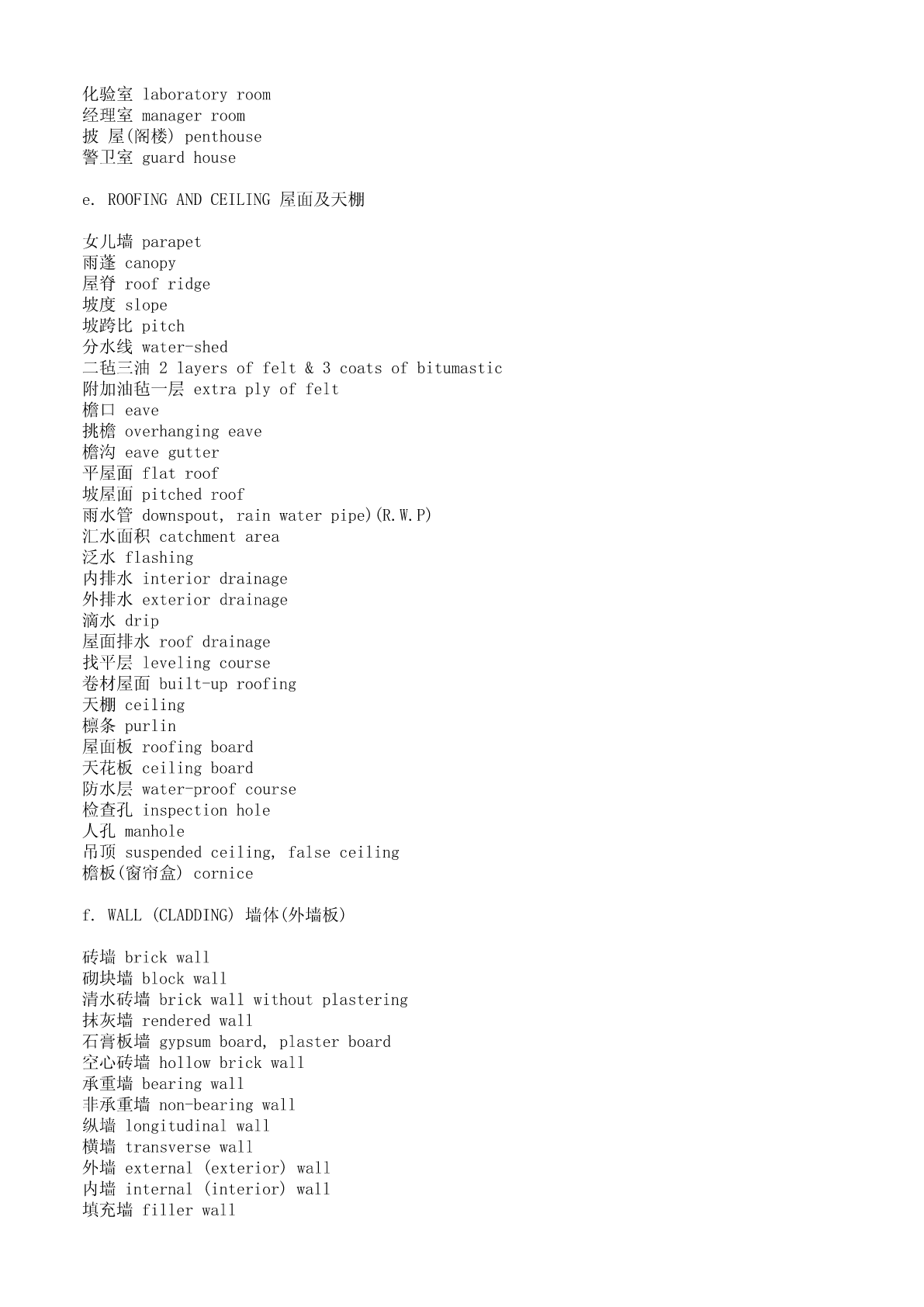 化验室 laboratory room
经理室 manager room
披 屋(阁楼) penthouse
警卫室 guard house

e. ROOFING AND CEILING 屋面及天棚

女儿墙 parapet
雨蓬 canopy
屋脊 roof ridge
坡度 slope
坡跨比 pitch
分水线 water-shed
二毡三油 2 layers of felt & 3 coats of bitumastic
附加油毡一层 extra ply of felt
檐口 eave
挑檐 overhanging eave
檐沟 eave gutter
平屋面 flat roof
坡屋面 pitched roof
雨水管 downspout, rain water pipe)(R.W.P)
汇水面积 catchment area
泛水 flashing
内排水 interior drainage
外排水 exterior drainage
滴水 drip
屋面排水 roof drainage
找平层 leveling course
卷材屋面 built-up roofing
天棚 ceiling
檩条 purlin
屋面板 roofing board
天花板 ceiling board
防水层 water-proof course
检查孔 inspection hole
人孔 manhole
吊顶 suspended ceiling, false ceiling
檐板(窗帘盒) cornice

f. WALL (CLADDING) 墙体(外墙板)

砖墙 brick wall
砌块墙 block wall
清水砖墙 brick wall without plastering
抹灰墙 rendered wall
石膏板墙 gypsum board, plaster board
空心砖墙 hollow brick wall
承重墙 bearing wall
非承重墙 non-bearing wall
纵墙 longitudinal wall
横墙 transverse wall
外墙 external (exterior) wall
内墙 internal (interior) wall
填充墙 filler wall